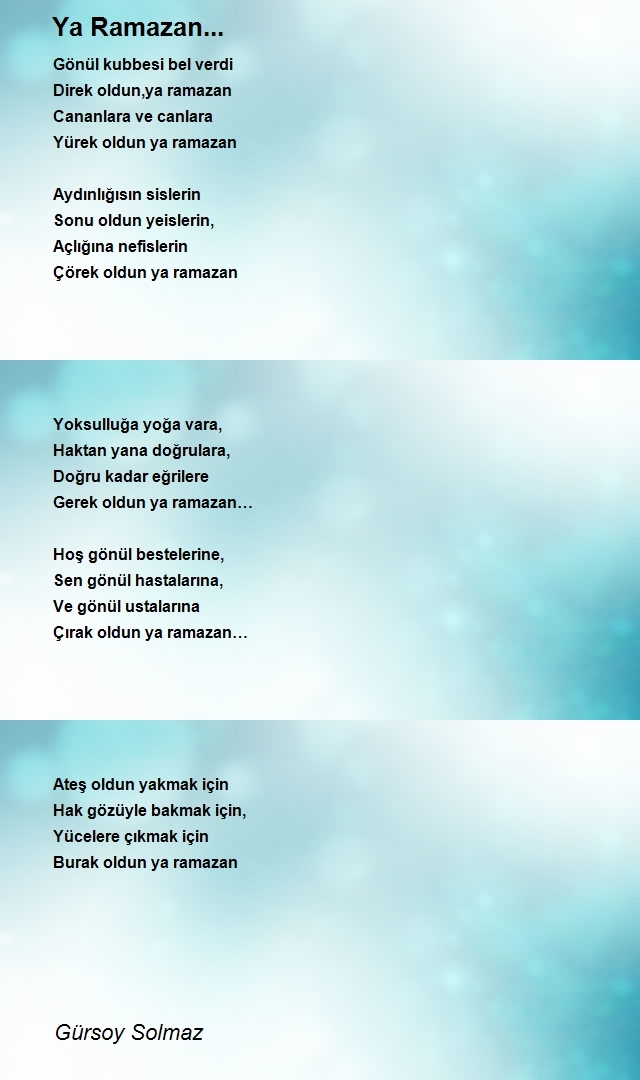 Ya Ramazan...

Gönül kubbesi bel verdi
Direk oldun,ya ramazan
Cananlara ve canlara
Yürek oldun ya ramazan

Aydınlığısın sislerin
Sonu oldun yeislerin,
Açlığına nefislerin
Çörek oldun ya ramazan

Yoksulluğa yoğa vara,
Haktan yana doğrulara,
Doğru kadar eğrilere
Gerek oldun ya ramazan…

Hoş gönül bestelerine,
Sen gönül hastalarına,
Ve gönül ustalarına
Çırak oldun ya ramazan…

Ateş oldun yakmak için
Hak gözüyle bakmak için,
Yücelere çıkmak için
Burak oldun ya ramazan

Gürsoy Solmaz